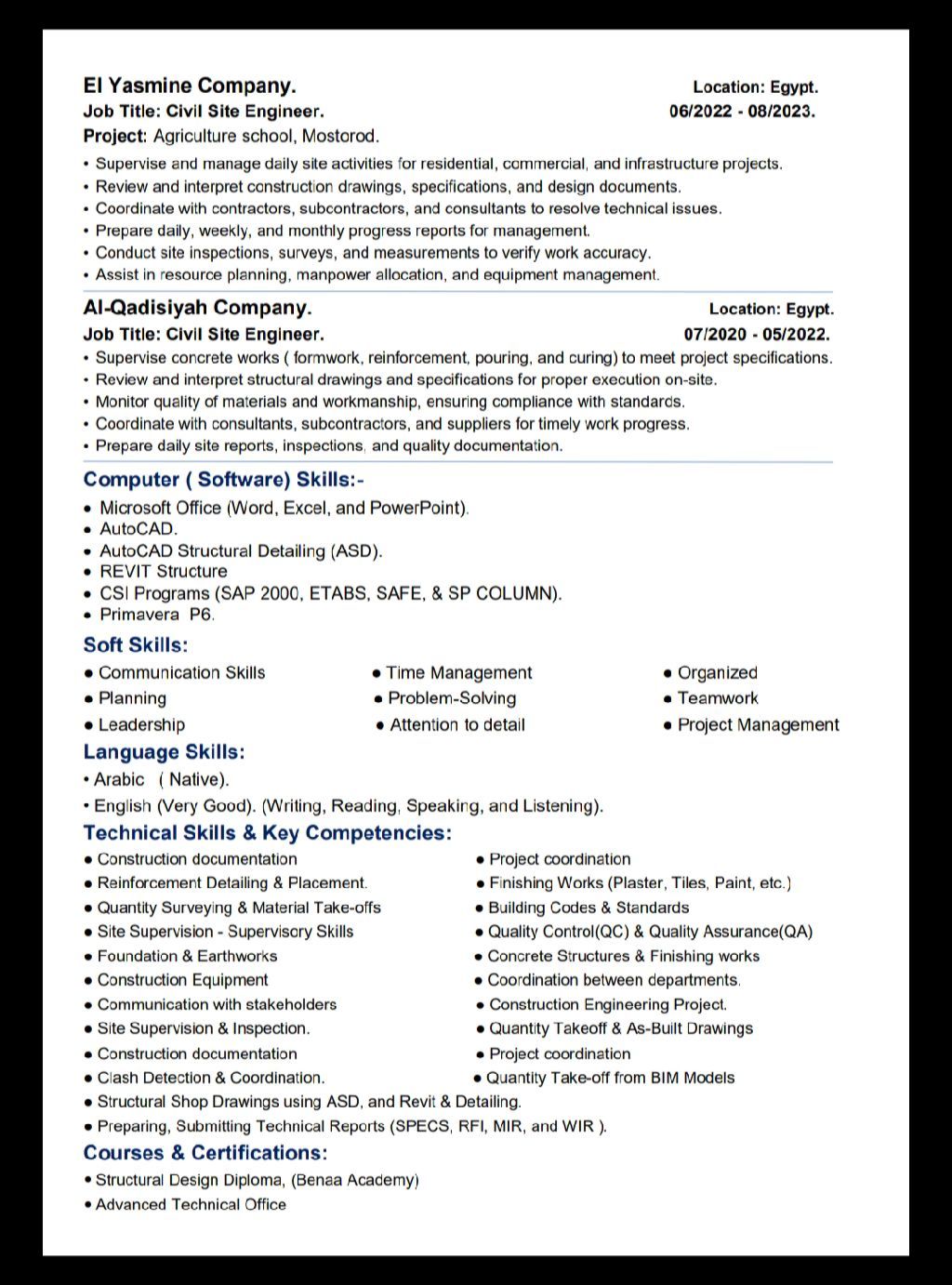 El Yasmine Company. Location: Egypt.
Job Title: Civil Site Engineer. 06/2022 - 08/2023.
Project: Agriculture school, Mostorod.

• Supervise and manage daily site activities for residential, commercial, and infrastructure projects.
• Review and interpret construction drawings, specifications, and design documents.
• Coordinate with contractors, subcontractors, and consultants to resolve technical issues.
• Prepare daily, weekly, and monthly progress reports for management.
• Conduct site inspections, surveys, and measurements to verify work accuracy.
• Assist in resource planning, manpower allocation, and equipment management.

Al-Qadisiyah Company. Location: Egypt.
Job Title: Civil Site Engineer. 07/2020 - 05/2022.

• Supervise concrete works ( formwork, reinforcement, pouring, and curing) to meet project specifications.
• Review and interpret structural drawings and specifications for proper execution on-site.
• Monitor quality of materials and workmanship, ensuring compliance with standards.
• Coordinate with consultants, subcontractors, and suppliers for timely work progress.
• Prepare daily site reports, inspections, and quality documentation.

Computer ( Software) Skills:-

• Microsoft Office (Word, Excel, and PowerPoint).
• AutoCAD.
• AutoCAD Structural Detailing (ASD).
• REVIT Structure
• CSI Programs (SAP 2000, ETABS, SAFE, & SP COLUMN).
• Primavera P6.

Soft Skills:

• Communication Skills
• Planning
• Leadership
• Time Management
• Problem-Solving
• Attention to detail
• Organized
• Teamwork
• Project Management

Language Skills:

• Arabic ( Native).
• English (Very Good). (Writing, Reading, Speaking, and Listening).

Technical Skills & Key Competencies:

• Construction documentation
• Reinforcement Detailing & Placement.
• Quantity Surveying & Material Take-offs
• Site Supervision - Supervisory Skills
• Foundation & Earthworks
• Construction Equipment
• Communication with stakeholders
• Site Supervision & Inspection.
• Construction documentation
• Clash Detection & Coordination.
• Project coordination
• Finishing Works (Plaster, Tiles, Paint, etc.)
• Building Codes & Standards
• Quality Control(QC) & Quality Assurance(QA)
• Concrete Structures & Finishing works
• Coordination between departments.
• Construction Engineering Project.
• Quantity Takeoff & As-Built Drawings
• Project coordination
• Quantity Take-off from BIM Models
• Structural Shop Drawings using ASD, and Revit & Detailing.
• Preparing, Submitting Technical Reports (SPECS, RFI, MIR, and WIR ).

Courses & Certifications:

• Structural Design Diploma, (Benaa Academy)
• Advanced Technical Office